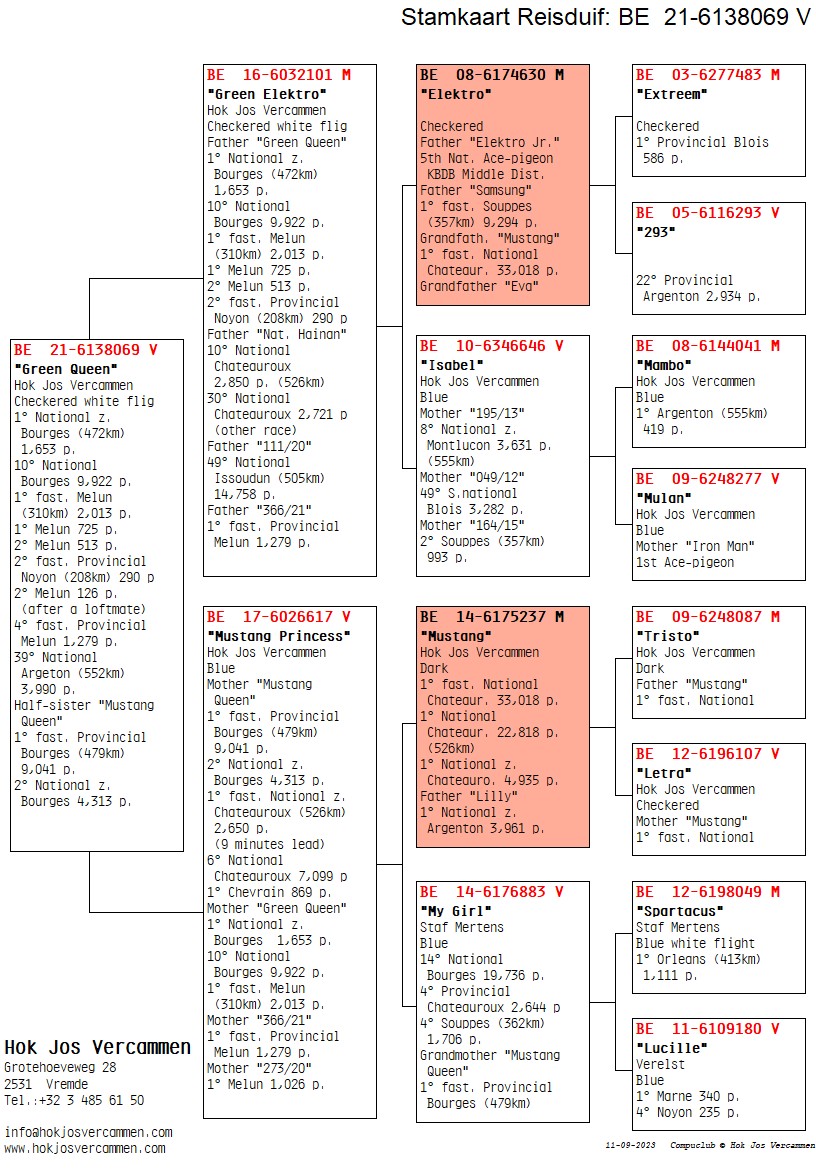 Stamkaart Reisduif: BE 21-6138069 V

BE 21-6138069 V
"Green Queen"
Hok Jos Vercammen
Checkered white flig
1° National z. Bourges (472km) 1,653 p.
10° National Bourges 9,922 p.
1° fast. Melun (310km) 2,013 p.
1° Melun 725 p.
2° Melun 513 p.
2° fast. Provincial Noyon (208km) 290 p
2° Melun 126 p. (after a loftmate)
4° fast. Provincial Melun 1,279 p.
39° National Argeton (552km) 3,990 p.
Half-sister "Mustang Queen"
1° fast. Provincial Bourges (479km) 9,041 p.
2° National z. Bourges 4,313 p.

BE 16-6032101 M
"Green Elektro"
Hok Jos Vercammen
Checkered white flig
Father "Green Queen"
1° National z. Bourges (472km) 1,653 p.
10° National Bourges 9,922 p.
1° fast. Melun (310km) 2,013 p.
1° Melun 725 p.
2° Melun 513 p.
2° fast. Provincial Noyon (208km) 290 p
Father "Nat. Hainan"
10° National Chateauroux 2,850 p. (526km)
30° National Chateauroux 2,721 p (other race)
Father "111/20"
49° National Issoudun (505km) 14,758 p.
Father "366/21"
1° fast. Provincial Melun 1,279 p.

BE 17-6026617 V
"Mustang Princess"
Hok Jos Vercammen
Blue
Mother "Mustang Queen"
1° fast. Provincial Bourges (479km) 9,041 p.
2° National z. Bourges 4,313 p.
1° fast. National z. Chateauroux (526km) 2,650 p. (9 minutes lead)
6° National Chateauroux 7,099 p
1° Chevrain 869 p.
Mother "Green Queen"
1° National z. Bourges 1,653 p.
10° National Bourges 9,922 p.
1° fast. Melun (310km) 2,013 p.
Mother "366/21"
1° fast. Provincial Melun 1,279 p.
Mother "273/20"
1° Melun 1,026 p.

BE 08-6174630 M
"Elektro"
Checkered
Father "Elektro Jr."
5th Nat. Ace-pigeon KBDB Middle Dist.
Father "Samsung"
1° fast. Souppes (357km) 9,294 p.
Grandfath. "Mustang"
1° fast. National Chateaur. 33,018 p.
Grandfather "Eva"

BE 10-6346646 V
"Isabel"
Hok Jos Vercammen
Blue
Mother "195/13"
8° National z. Montlucon 3,631 p. (555km)
Mother "049/12"
49° S.national Blois 3,282 p.
Mother "164/15"
2° Souppes (357km) 993 p.

BE 14-6175237 M
"Mustang"
Hok Jos Vercammen
Dark
1° fast. National Chateaur. 33,018 p.
1° National Chateaur. 22,818 p. (526km)
1° National z. Chateauro. 4,935 p.
Father "Lilly"
1° National z. Argenton 3,961 p.

BE 14-6176883 V
"My Girl"
Staf Mertens
Blue
14° National Bourges 19,736 p.
4° Provincial Chateauroux 2,644 p
4° Souppes (362km) 1,706 p.
Grandmother "Mustang Queen"
1° fast. Provincial Bourges (479km)

BE 03-6277483 M
"Extreem"
Checkered
1° Provincial Blois 586 p.

BE 05-6116293 V
"293"
22° Provincial Argenton 2,934 p.

BE 08-6144041 M
"Mambo"
Hok Jos Vercammen
Blue
1° Argenton (555km) 419 p.

BE 09-6248277 V
"Mulan"
Hok Jos Vercammen
Blue
Mother "Iron Man"
1st Ace-pigeon

BE 09-6248087 M
"Tristo"
Hok Jos Vercammen
Dark
Father "Mustang"
1° fast. National

BE 12-6196107 V
"Letra"
Hok Jos Vercammen
Checkered
Mother "Mustang"
1° fast. National

BE 12-6198049 M
"Spartacus"
Staf Mertens
Blue white flight
1° Orleans (413km) 1,111 p.

BE 11-6109180 V
"Lucille"
Verelst
Blue
1° Marne 340 p.
4° Noyon 235 p.

Hok Jos Vercammen
Grotehoeveweg 28
2531 Vremde
Tel.:+32 3 485 61 50

info@hokjosvercammen.com
www.hokjosvercammen.com

11-09-2023 Compuclub © Hok Jos Vercammen